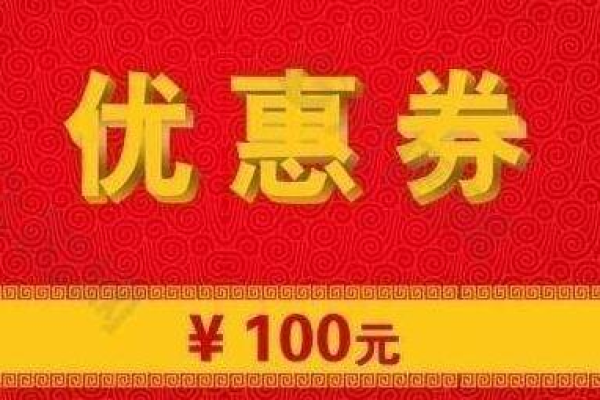 优惠券

¥ 100元